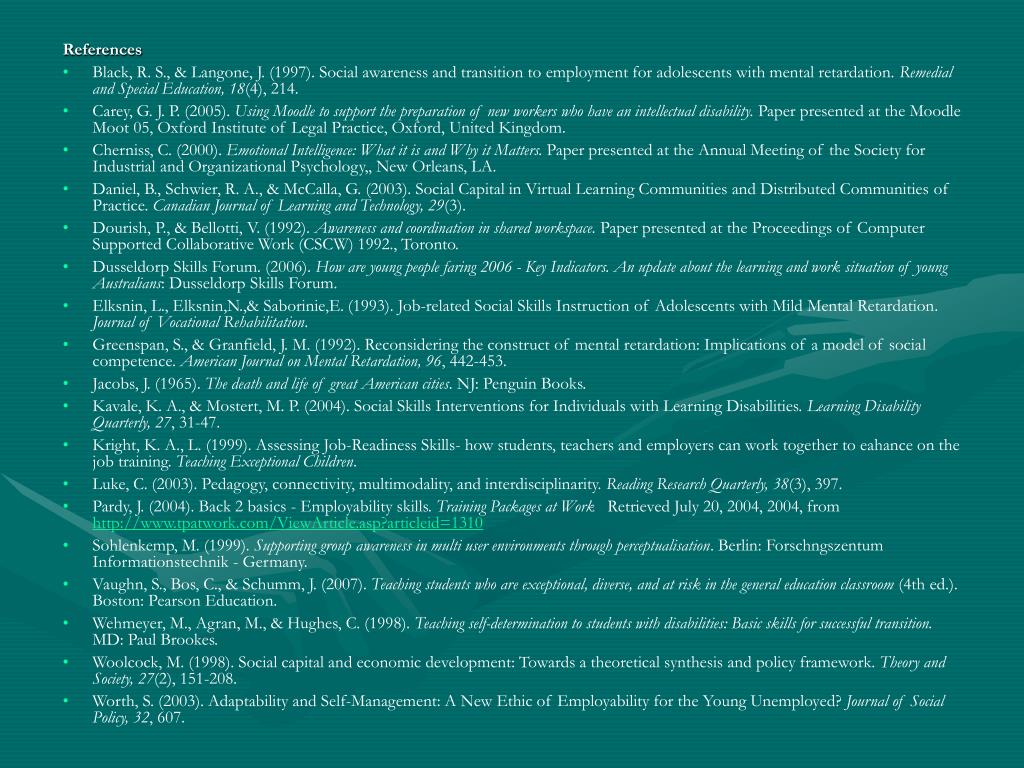 References

• Black, R. S., & Langone, J. (1997). Social awareness and transition to employment for adolescents with mental retardation. Remedial and Special Education, 18(4), 214.
• Carey, G. J. P. (2005). Using Moodle to support the preparation of new workers who have an intellectual disability. Paper presented at the Moodle Moot 05, Oxford Institute of Legal Practice, Oxford, United Kingdom.
• Cherniss, C. (2000). Emotional Intelligence: What it is and Why it Matters. Paper presented at the Annual Meeting of the Society for Industrial and Organizational Psychology,, New Orleans, LA.
• Daniel, B., Schwier, R. A., & McCalla, G. (2003). Social Capital in Virtual Learning Communities and Distributed Communities of Practice. Canadian Journal of Learning and Technology, 29(3).
• Dourish, P., & Bellotti, V. (1992). Awareness and coordination in shared workspace. Paper presented at the Proceedings of Computer Supported Collaborative Work (CSCW) 1992., Toronto.
• Dusseldorp Skills Forum. (2006). How are young people faring 2006 - Key Indicators. An update about the learning and work situation of young Australians: Dusseldorp Skills Forum.
• Elksnin, L., Elksnin,N.,& Saborinie,E. (1993). Job-related Social Skills Instruction of Adolescents with Mild Mental Retardation. Journal of Vocational Rehabilitation.
• Greenspan, S., & Granfield, J. M. (1992). Reconsidering the construct of mental retardation: Implications of a model of social competence. American Journal on Mental Retardation, 96, 442-453.
• Jacobs, J. (1965). The death and life of great American cities. NJ: Penguin Books.
• Kavale, K. A., & Mostert, M. P. (2004). Social Skills Interventions for Individuals with Learning Disabilities. Learning Disability Quarterly, 27, 31-47.
• Kright, K. A., L. (1999). Assessing Job-Readiness Skills- how students, teachers and employers can work together to eahance on the job training. Teaching Exceptional Children.
• Luke, C. (2003). Pedagogy, connectivity, multimodality, and interdisciplinarity. Reading Research Quarterly, 38(3), 397.
• Pardy, J. (2004). Back 2 basics - Employability skills. Training Packages at Work Retrieved July 20, 2004, 2004, from http://www.tpatwork.com/ViewArticle.asp?articleid=1310
• Sohlenkemp, M. (1999). Supporting group awareness in multi user environments through perceptualisation. Berlin: Forschngszentum Informationstechnik - Germany.
• Vaughn, S., Bos, C., & Schumm, J. (2007). Teaching students who are exceptional, diverse, and at risk in the general education classroom (4th ed.). Boston: Pearson Education.
• Wehmeyer, M., Agran, M., & Hughes, C. (1998). Teaching self-determination to students with disabilities: Basic skills for successful transition. MD: Paul Brookes.
• Woolcock, M. (1998). Social capital and economic development: Towards a theoretical synthesis and policy framework. Theory and Society, 27(2), 151-208.
• Worth, S. (2003). Adaptability and Self-Management: A New Ethic of Employability for the Young Unemployed? Journal of Social Policy, 32, 607.